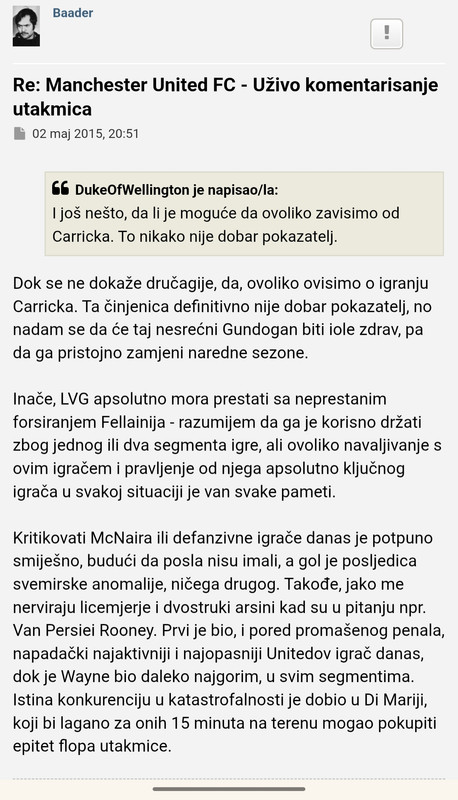 Baader

!

Re: Manchester United FC - Uživo komentarisanje utakmica

02 maj 2015, 20:51

DukeOfWellington je napisao/la:
I još nešto, da li je moguće da ovoliko zavisimo od Carricka. To nikako nije dobar pokazatelj.

Dok se ne dokaže dručagije, da, ovoliko ovisimo o igranju Carricka. Ta činjenica definitivno nije dobar pokazatelj, no nadam se da će taj nesrećni Gundogan biti iole zdrav, pa da ga pristojno zamjeni naredne sezone.

Inače, LVG apsolutno mora prestati sa neprestanim forsiranjem Fellainija - razumijem da ga je korisno držati zbog jednog ili dva segmenta igre, ali ovoliko navaljivanje s ovim igračem i pravljenje od njega apsolutno ključnog igrača u svakoj situaciji je van svake pameti.

Kritikovati McNaira ili defanzivne igrače danas je potpuno smiješno, budući da posla nisu imali, a gol je posljedica svemirske anomalije, ničega drugog. Takođe, jako me nerviraju licemjerje i dvostruki arsini kad su u pitanju npr. Van Persiei Rooney. Prvi je bio, i pored promašenog penala, napadački najaktivniji i najopasniji Unitedov igrač danas, dok je Wayne bio daleko najgorim, u svim segmentima. Istina konkurenciju u katastrofalnosti je dobio u Di Mariji, koji bi lagano za onih 15 minuta na terenu mogao pokupiti epitet flopa utakmice.